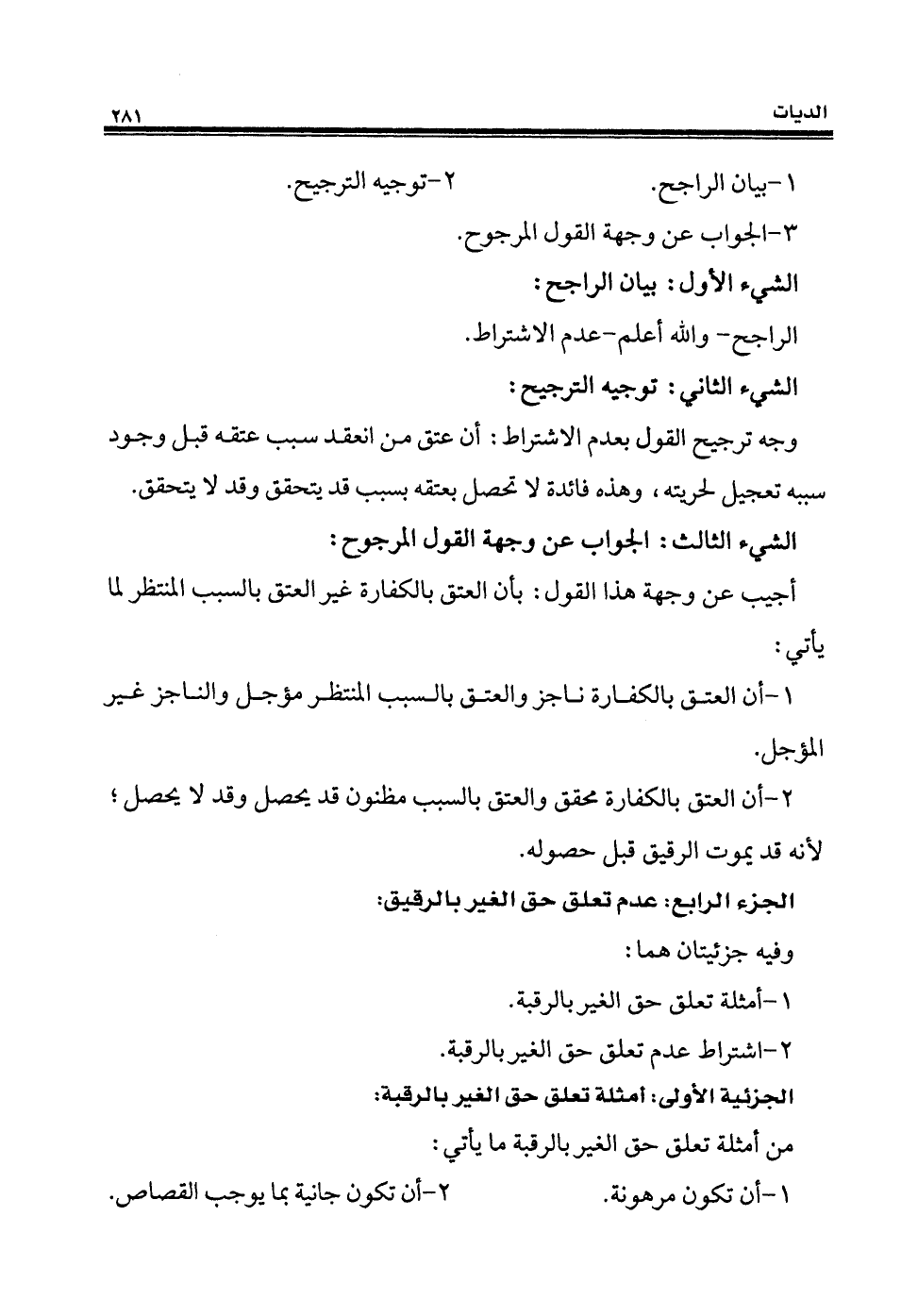 الديات ٢٨١

١-بيان الراجح. ٢-توجيه الترجيح.

٣-الجواب عن وجهة القول المرجوح.

الشيء الأول: بيان الراجح:

الراجح- والله أعلم-عدم الاشتراط.

الشيء الثاني: توجيه الترجيح:

وجه ترجيح القول بعدم الاشتراط: أن عتق من انعقد سبب عتقه قبل وجود سببه تعجيل لحريته، وهذه فائدة لا تحصل بعتقه بسبب قد يتحقق وقد لا يتحقق.

الشيء الثالث: الجواب عن وجهة القول المرجوح:

أجيب عن وجهة هذا القول: بأن العتق بالكفارة غير العتق بالسبب المنتظر لما يأتي:

١-أن العتق بالكفارة ناجز والعتق بالسبب المنتظر مؤجل والناجز غير المؤجل.

٢-أن العتق بالكفارة محقق والعتق بالسبب مظنون قد يحصل وقد لا يحصل؛ لأنه قد يموت الرقيق قبل حصوله.

الجزء الرابع: عدم تعلق حق الغير بالرقيق:

وفيه جزئيتان هما:

١-أمثلة تعلق حق الغير بالرقبة.

٢-اشتراط عدم تعلق حق الغير بالرقبة.

الجزئية الأولى: أمثلة تعلق حق الغير بالرقبة:

من أمثلة تعلق حق الغير بالرقبة ما يأتي:

١-أن تكون مرهونة. ٢-أن تكون جانية بما يوجب القصاص.